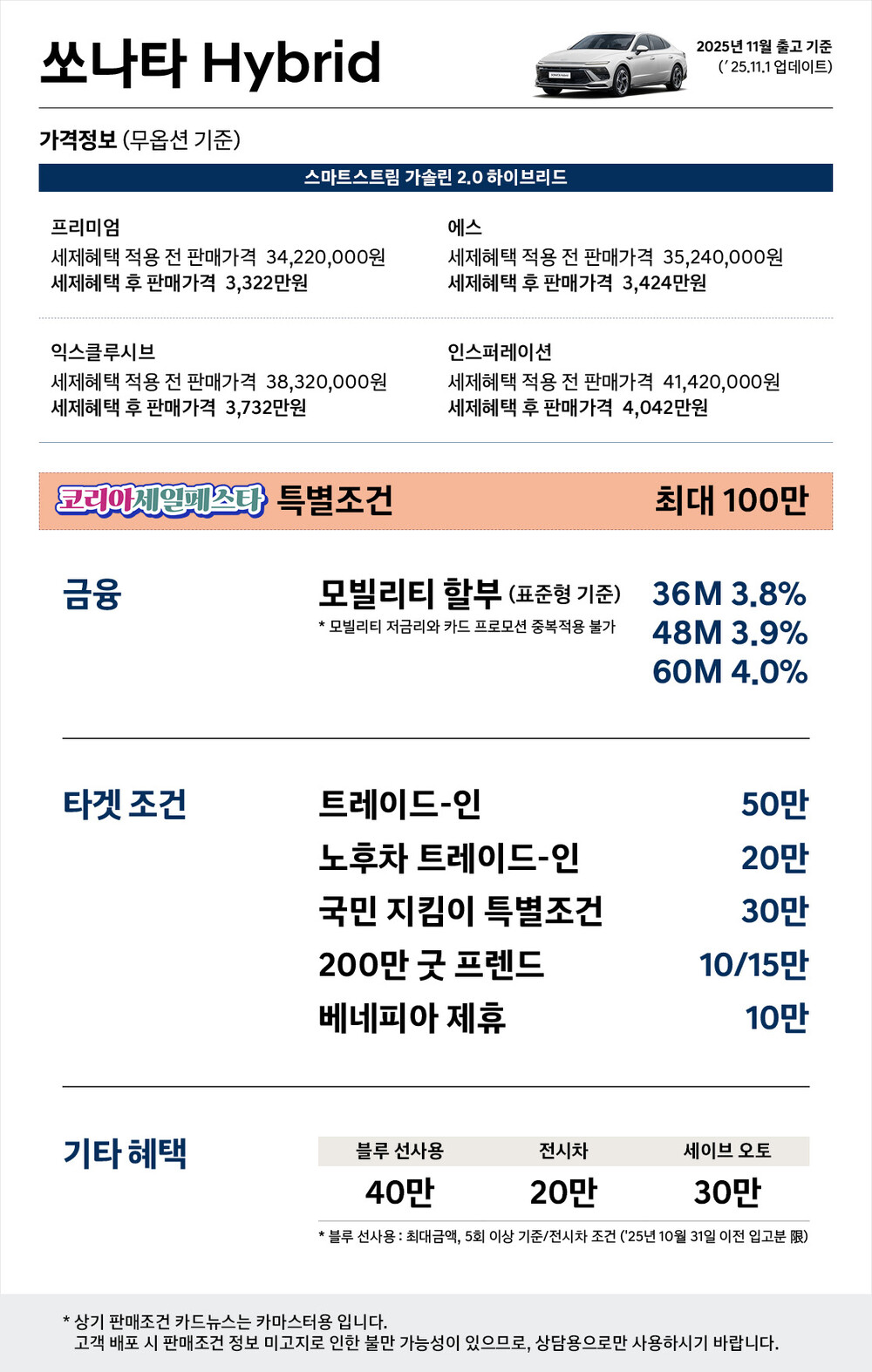 쏘나타 Hybrid

2025년 11월 출고 기준
(' 25.11.1 업데이트)

가격정보 (무옵션 기준)

스마트스트림 가솔린 2.0 하이브리드

프리미엄
세제혜택 적용 전 판매가격 34,220,000원
세제혜택 후 판매가격 3,322만원

에스
세제혜택 적용 전 판매가격 35,240,000원
세제혜택 후 판매가격 3,424만원

익스클루시브
세제혜택 적용 전 판매가격 38,320,000원
세제혜택 후 판매가격 3,732만원

인스퍼레이션
세제혜택 적용 전 판매가격 41,420,000원
세제혜택 후 판매가격 4,042만원

코리아세일페스타 특별조건 최대 100만

금융

모빌리티 할부 (표준형 기준)
* 모빌리티 저금리와 카드 프로모션 중복적용 불가

36M 3.8%
48M 3.9%
60M 4.0%

타겟 조건

트레이드-인 50만
노후차 트레이드-인 20만
국민 지킴이 특별조건 30만
200만 굿 프렌드 10/15만
베네피아 제휴 10만

기타 혜택

| 블루 선사용 | 전시차 | 세이브 오토 |
|---|---|---|
| 40만 | 20만 | 30만 |

* 블루 선사용 : 최대금액, 5회 이상 기준/전시차 조건 ('25년 10월 31일 이전 입고분 限)

* 상기 판매조건 카드뉴스는 카마스터용 입니다.
고객 배포 시 판매조건 정보 미고지로 인한 불만 가능성이 있으므로, 상담용으로만 사용하시기 바랍니다.